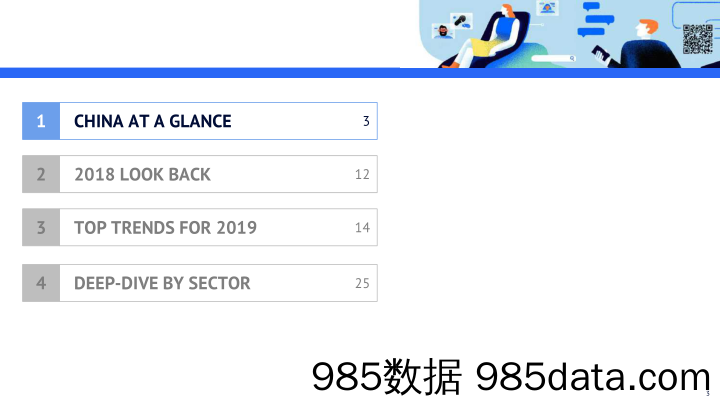 1 CHINA AT A GLANCE 3

2 2018 LOOK BACK 12

3 TOP TRENDS FOR 2019 14

4 DEEP-DIVE BY SECTOR 25

985数据 985data.com

3